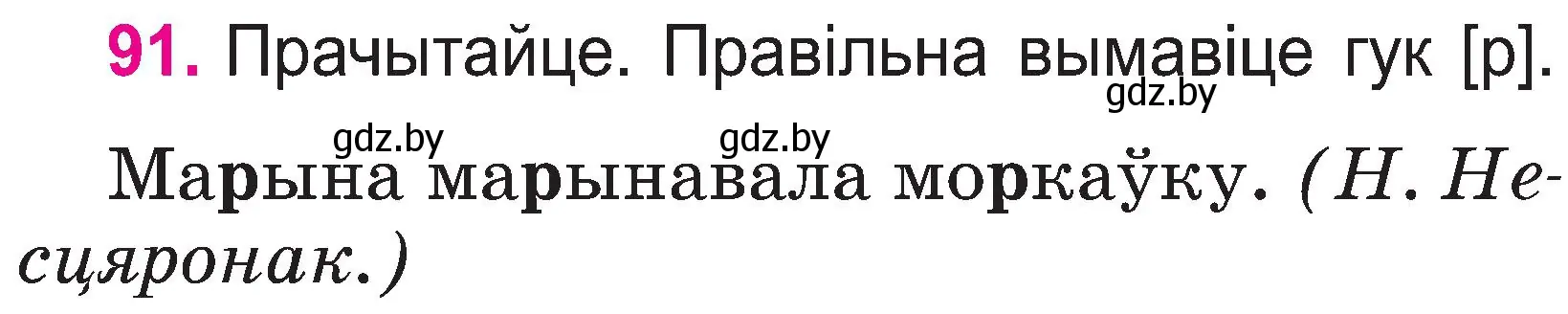 91. Прачытайце. Правільна вымавіце гук [р].

gdz.by

gdz.by gdz.by

Марына марынавала моркаўку. (Н. Несцяронак.)